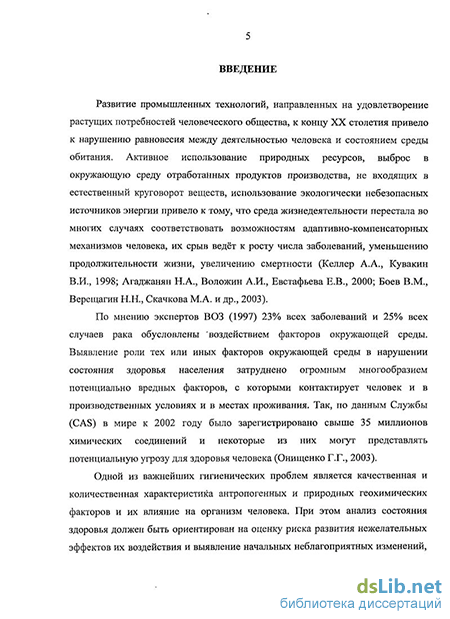 5

ВВЕДЕНИЕ

Развитие промышленных технологий, направленных на удовлетворение растущих потребностей человеческого общества, к концу XX столетия привело к нарушению равновесия между деятельностью человека и состоянием среды обитания. Активное использование природных ресурсов, выброс в окружающую среду отработанных продуктов производства, не входящих в естественный круговорот веществ, использование экологически небезопасных источников энергии привело к тому, что среда жизнедеятельности перестала во многих случаях соответствовать возможностям адаптивно-компенсаторных механизмов человека, их срыв ведёт к росту числа заболеваний, уменьшению продолжительности жизни, увеличению смертности (Келлер А.А., Кувакин В.И., 1998; Агаджанян Н.А., Воложин А.И., Евстафьева Е.В., 2000; Боев В.М., Верещагин Н.Н., Скачкова М.А. и др., 2003).

По мнению экспертов ВОЗ (1997) 23% всех заболеваний и 25% всех случаев рака обусловлены воздействием факторов окружающей среды. Выявление роли тех или иных факторов окружающей среды в нарушении состояния здоровья населения затруднено огромным многообразием потенциально вредных факторов, с которыми контактирует человек и в производственных условиях и в местах проживания. Так, по данным Службы (CAS) в мире к 2002 году было зарегистрировано свыше 35 миллионов химических соединений и некоторые из них могут представлять потенциальную угрозу для здоровья человека (Онищенко Г.Г., 2003).

Одной из важнейших гигиенических проблем является качественная и количественная характеристика антропогенных и природных геохимических факторов и их влияние на организм человека. При этом анализ состояния здоровья должен быть ориентирован на оценку риска развития нежелательных эффектов их воздействия и выявление начальных неблагоприятных изменений,

dsLib.net
библиотека диссертаций